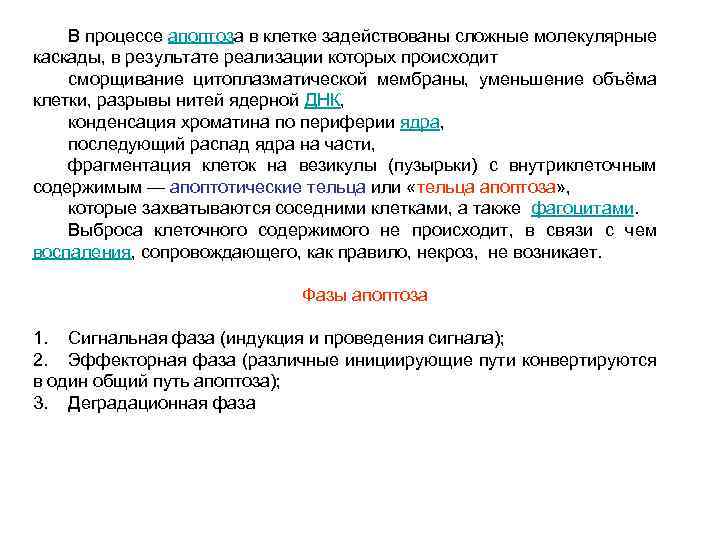 В процессе апоптоза в клетке задействованы сложные молекулярные каскады, в результате реализации которых происходит

сморщивание цитоплазматической мембраны, уменьшение объёма клетки, разрывы нитей ядерной ДНК,

конденсация хроматина по периферии ядра,

последующий распад ядра на части,

фрагментация клеток на везикулы (пузырьки) с внутриклеточным содержимым — апоптотические тельца или «тельца апоптоза»,

которые захватываются соседними клетками, а также фагоцитами.

Выброса клеточного содержимого не происходит, в связи с чем воспаления, сопровождающего, как правило, некроз, не возникает.

Фазы апоптоза

1. Сигнальная фаза (индукция и проведения сигнала);
2. Эффекторная фаза (различные инициирующие пути конвертируются в один общий путь апоптоза);
3. Деградационная фаза